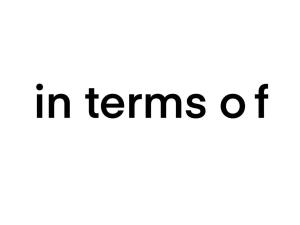 in terms of